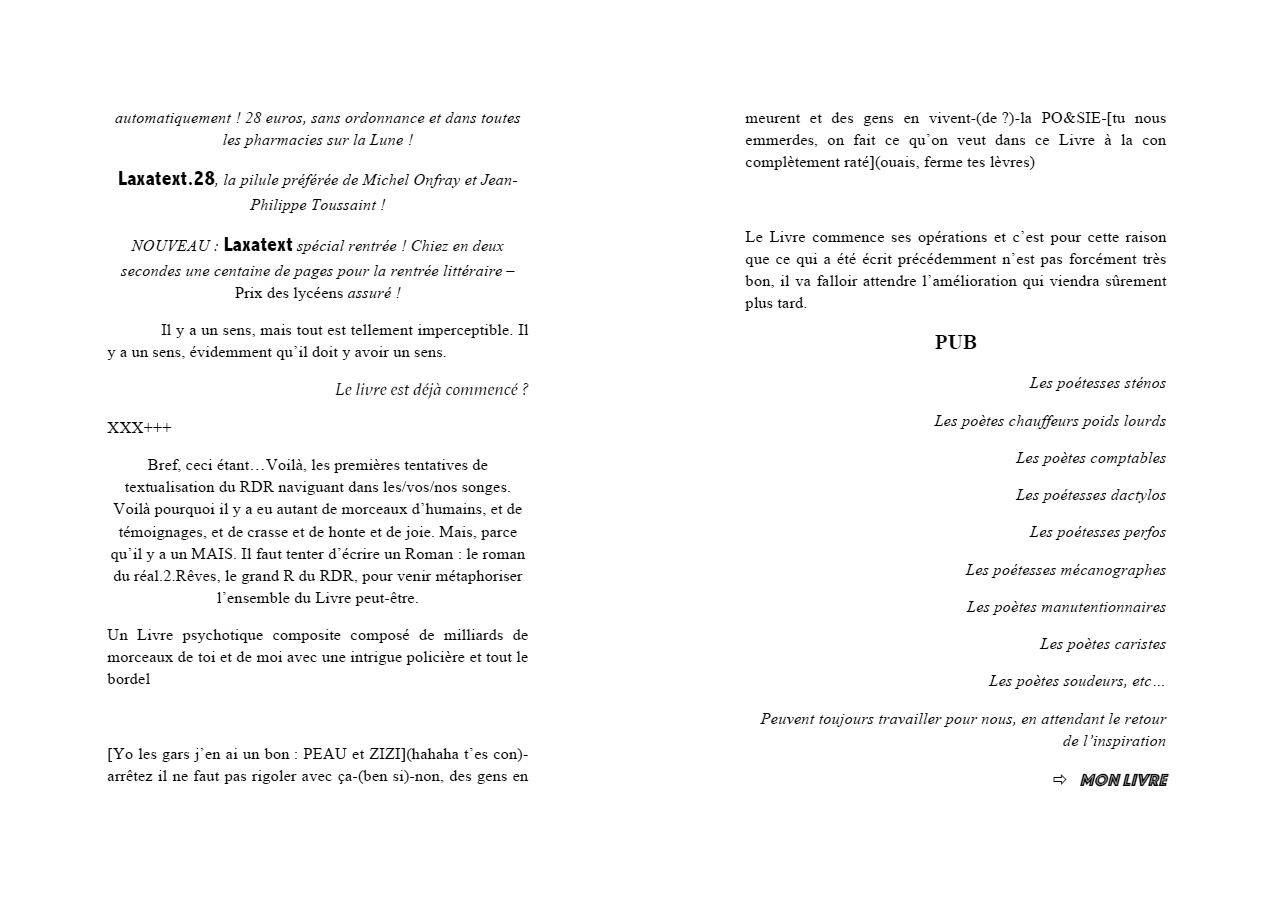 automatiquement ! 28 euros, sans ordonnance et dans toutes les pharmacies sur la Lune !

Laxatext.28, la pilule préférée de Michel Onfray et Jean-Philippe Toussaint !

NOUVEAU : Laxatext spécial rentrée ! Chiez en deux secondes une centaine de pages pour la rentrée littéraire – Prix des lycéens assuré !

Il y a un sens, mais tout est tellement imperceptible. Il y a un sens, évidemment qu'il doit y avoir un sens.

Le livre est déjà commencé ?

XXX+++

Bref, ceci étant…Voilà, les premières tentatives de textualisation du RDR naviguant dans les/vos/nos songes. Voilà pourquoi il y a eu autant de morceaux d'humains, et de témoignages, et de crasse et de honte et de joie. Mais, parce qu'il y a un MAIS. Il faut tenter d'écrire un Roman : le roman du réal.2.Rêves, le grand R du RDR, pour venir métaphoriser l'ensemble du Livre peut-être.

Un Livre psychotique composite composé de milliards de morceaux de toi et de moi avec une intrigue policière et tout le bordel

[Yo les gars j'en ai un bon : PEAU et ZIZI](hahaha t'es con)-arrêtez il ne faut pas rigoler avec ça-(ben si)-non, des gens en meurent et des gens en vivent-(de ?)-la PO&SIE-[tu nous emmerdes, on fait ce qu'on veut dans ce Livre à la con complètement raté](ouais, ferme tes lèvres)

Le Livre commence ses opérations et c'est pour cette raison que ce qui a été écrit précédemment n'est pas forcément très bon, il va falloir attendre l'amélioration qui viendra sûrement plus tard.

PUB

Les poétesses sténos

Les poètes chauffeurs poids lourds

Les poètes comptables

Les poétesses dactylos

Les poétesses perfos

Les poétesses mécanographes

Les poètes manutentionnaires

Les poètes caristes

Les poètes soudeurs, etc…

Peuvent toujours travailler pour nous, en attendant le retour de l'inspiration

⇨ MON LIVRE